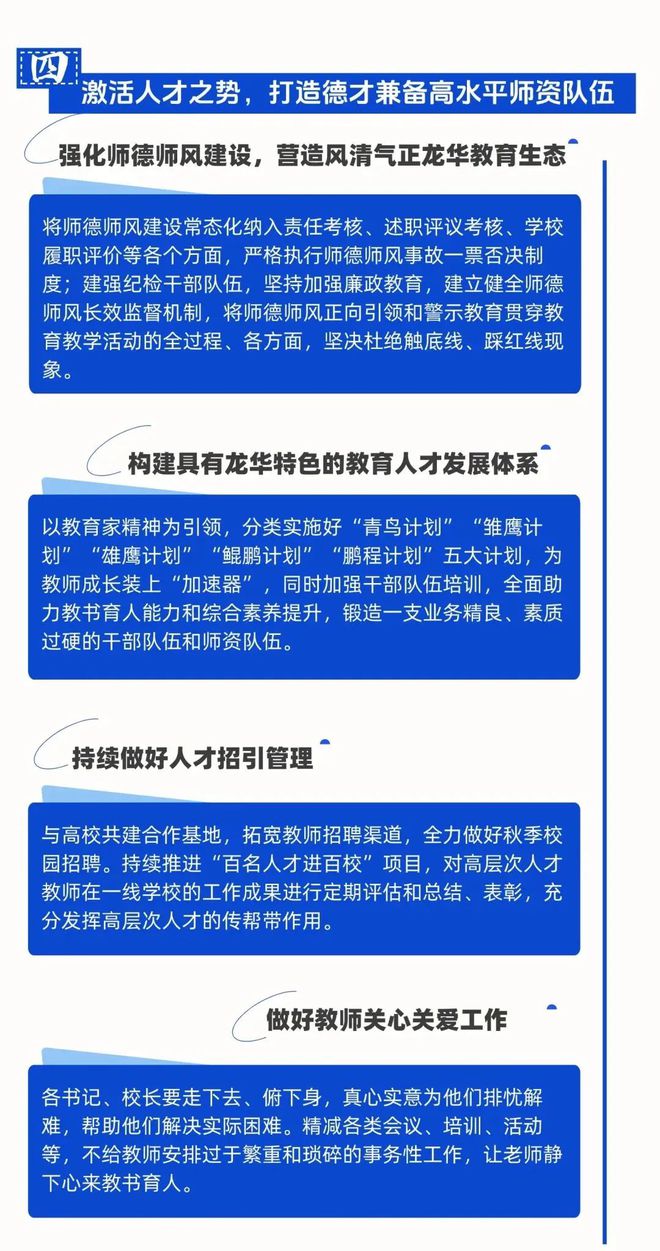 四

激活人才之势，打造德才兼备高水平师资队伍

强化师德师风建设，营造风清气正龙华教育生态

将师德师风建设常态化纳入责任考核、述职评议考核、学校履职评价等各个方面，严格执行师德师风事故一票否决制度；建强纪检干部队伍，坚持加强廉政教育，建立健全师德师风长效监督机制，将师德师风正向引领和警示教育贯穿教育教学活动的全过程、各方面，坚决杜绝触底线、踩红线现象。

构建具有龙华特色的教育人才发展体系

以教育家精神为引领，分类实施好“青鸟计划”“雏鹰计划”“雄鹰计划”“鲲鹏计划”“鹏程计划”五大计划，为教师成长装上“加速器”，同时加强干部队伍培训，全面助力教书育人能力和综合素养提升，锻造一支业务精良、素质过硬的干部队伍和师资队伍。

持续做好人才招引管理

与高校共建合作基地，拓宽教师招聘渠道，全力做好秋季校园招聘。持续推进“百名人才进百校”项目，对高层次人才教师在一线学校的工作成果进行定期评估和总结、表彰，充分发挥高层次人才的传帮带作用。

做好教师关心关爱工作

各书记、校长要走下去、俯下身，真心实意为他们排忧解难，帮助他们解决实际困难。精减各类会议、培训、活动等，不给教师安排过于繁重和琐碎的事务性工作，让老师静下心来教书育人。